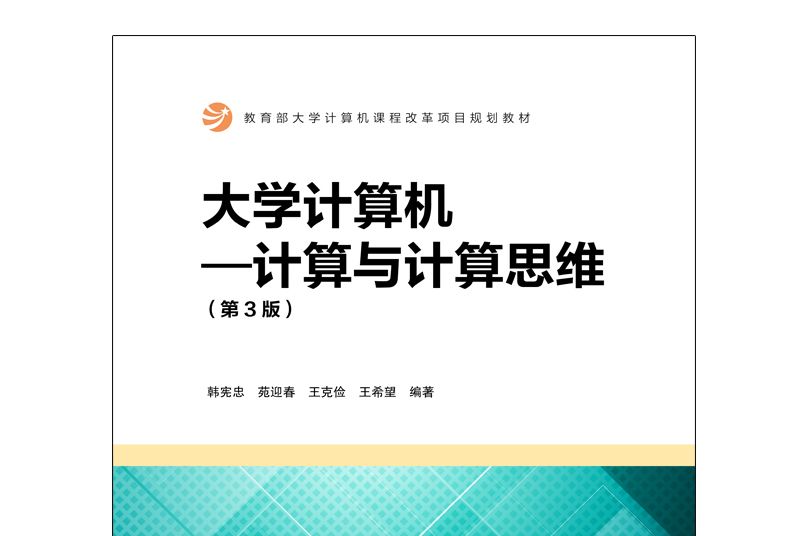 教育部大学计算机课程改革项目规划教材

大学计算机
—计算与计算思维
（第3版）

韩宪忠 苑迎春 王克俭 王希望 编著